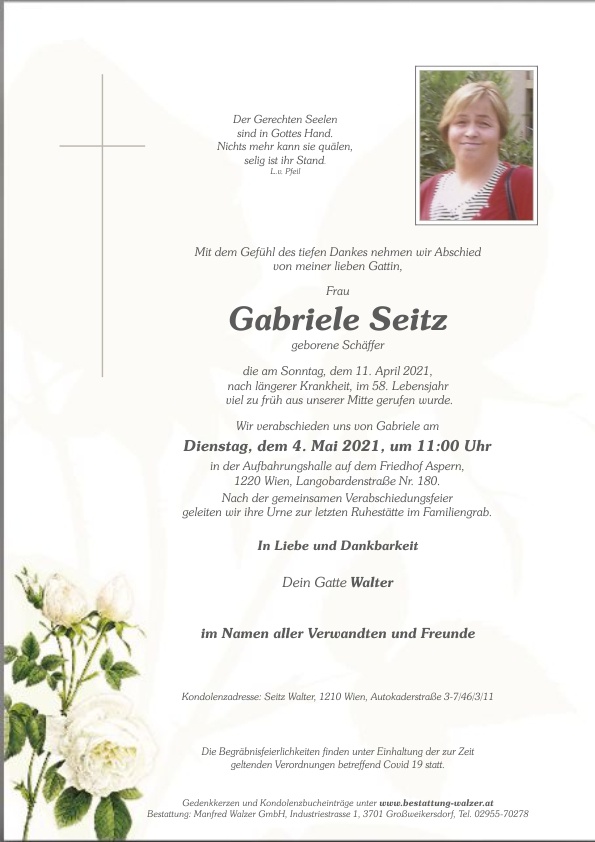 Der Gerechten Seelen
sind in Gottes Hand.
Nichts mehr kann sie quälen,
selig ist ihr Stand.
L.v. Pfeil

Mit dem Gefühl des tiefen Dankes nehmen wir Abschied von meiner lieben Gattin,

Frau

Gabriele Seitz

geborene Schäffer

die am Sonntag, dem 11. April 2021, nach längerer Krankheit, im 58. Lebensjahr viel zu früh aus unserer Mitte gerufen wurde.

Wir verabschieden uns von Gabriele am

Dienstag, dem 4. Mai 2021, um 11:00 Uhr

in der Aufbahrungshalle auf dem Friedhof Aspern, 1220 Wien, Langobardenstraße Nr. 180.

Nach der gemeinsamen Verabschiedungsfeier geleiten wir ihre Urne zur letzten Ruhestätte im Familiengrab.

In Liebe und Dankbarkeit

Dein Gatte Walter

im Namen aller Verwandten und Freunde

Kondolenzadresse: Seitz Walter, 1210 Wien, Autokaderstraße 3-7/46/3/11

Die Begräbnisfeierlichkeiten finden unter Einhaltung der zur Zeit geltenden Verordnungen betreffend Covid 19 statt.

Gedenkkerzen und Kondolenzbucheinträge unter www.bestattung-walzer.at
Bestattung: Manfred Walzer GmbH, Industriestrasse 1, 3701 Großweikersdorf, Tel. 02955-70278